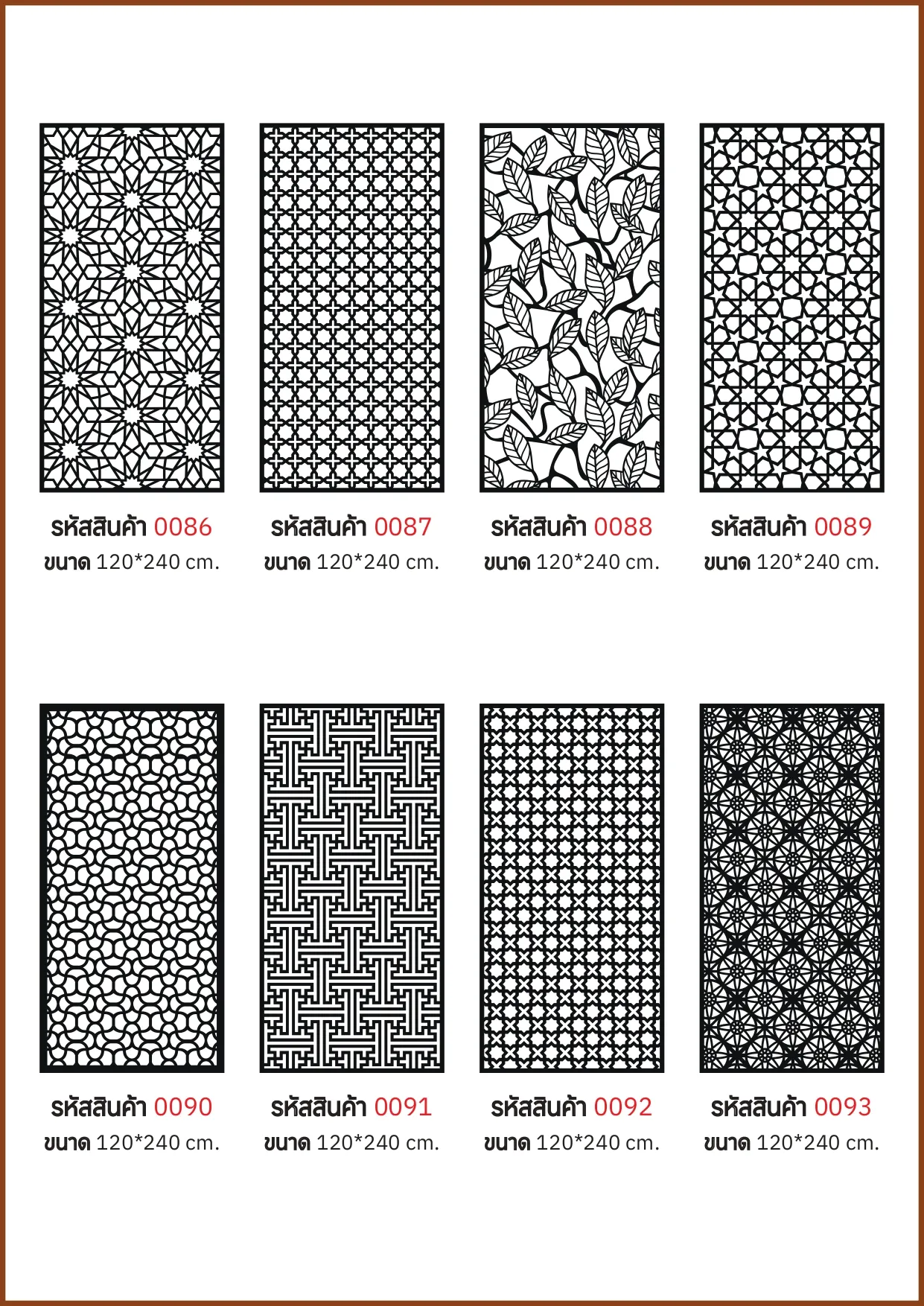 รหัสสินค้า 0086
ขนาด 120*240 cm.

รหัสสินค้า 0087
ขนาด 120*240 cm.

รหัสสินค้า 0088
ขนาด 120*240 cm.

รหัสสินค้า 0089
ขนาด 120*240 cm.

รหัสสินค้า 0090
ขนาด 120*240 cm.

รหัสสินค้า 0091
ขนาด 120*240 cm.

รหัสสินค้า 0092
ขนาด 120*240 cm.

รหัสสินค้า 0093
ขนาด 120*240 cm.